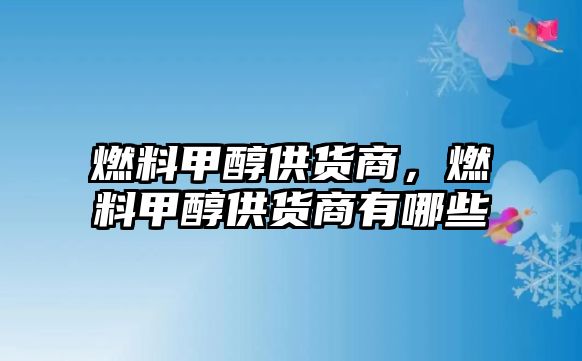 燃料甲醇供货商，燃料甲醇供货商有哪些